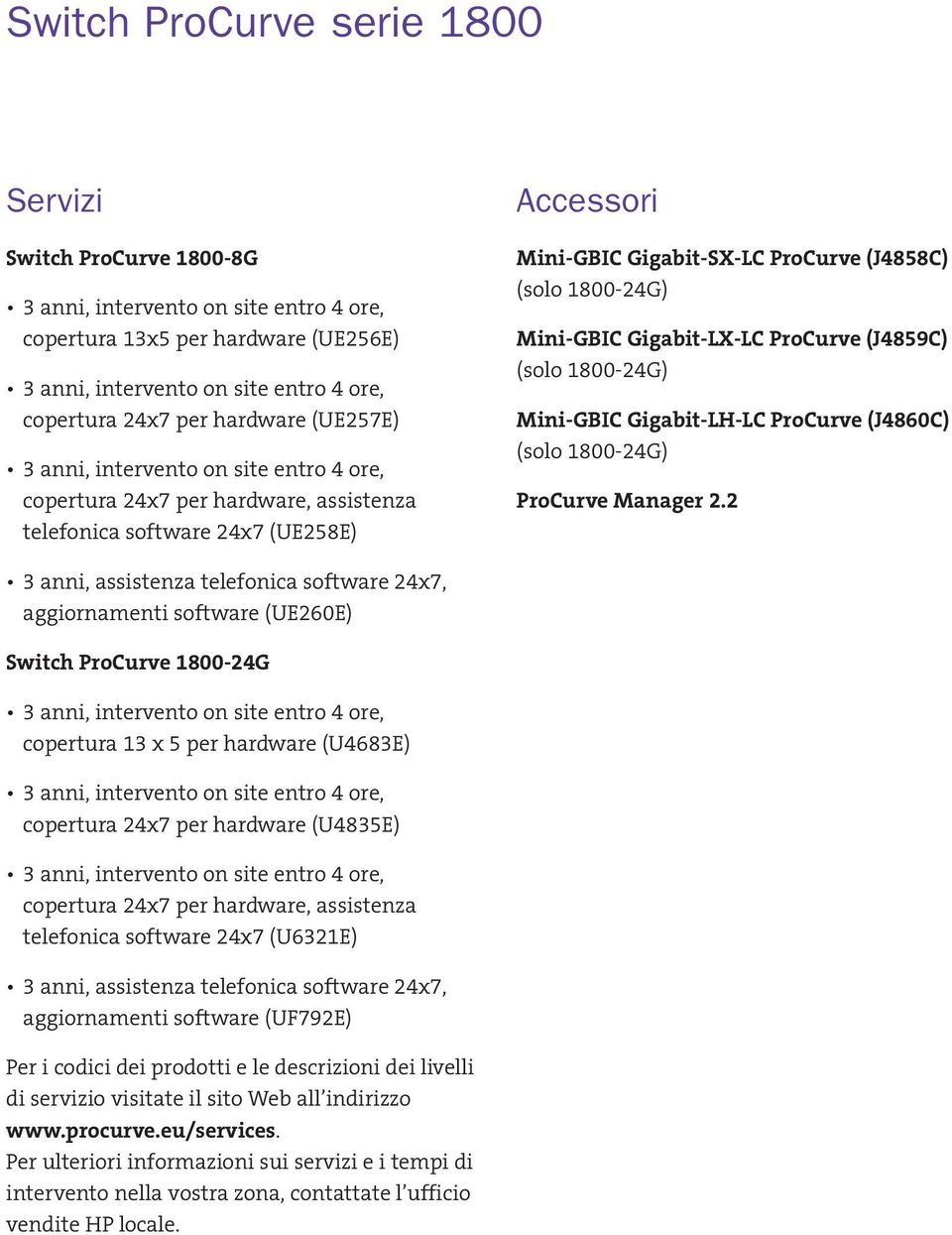 Switch ProCurve serie 1800

Servizi

Switch ProCurve 1800-8G

• 3 anni, intervento on site entro 4 ore, copertura 13x5 per hardware (UE256E)

• 3 anni, intervento on site entro 4 ore, copertura 24x7 per hardware (UE257E)

• 3 anni, intervento on site entro 4 ore, copertura 24x7 per hardware, assistenza telefonica software 24x7 (UE258E)

• 3 anni, assistenza telefonica software 24x7, aggiornamenti software (UE260E)

Switch ProCurve 1800-24G

• 3 anni, intervento on site entro 4 ore, copertura 13 x 5 per hardware (U4683E)

• 3 anni, intervento on site entro 4 ore, copertura 24x7 per hardware (U4835E)

• 3 anni, intervento on site entro 4 ore, copertura 24x7 per hardware, assistenza telefonica software 24x7 (U6321E)

• 3 anni, assistenza telefonica software 24x7, aggiornamenti software (UF792E)

Per i codici dei prodotti e le descrizioni dei livelli di servizio visitate il sito Web all'indirizzo www.procurve.eu/services.
Per ulteriori informazioni sui servizi e i tempi di intervento nella vostra zona, contattate l'ufficio vendite HP locale.

Accessori

Mini-GBIC Gigabit-SX-LC ProCurve (J4858C) (solo 1800-24G)

Mini-GBIC Gigabit-LX-LC ProCurve (J4859C) (solo 1800-24G)

Mini-GBIC Gigabit-LH-LC ProCurve (J4860C) (solo 1800-24G)

ProCurve Manager 2.2